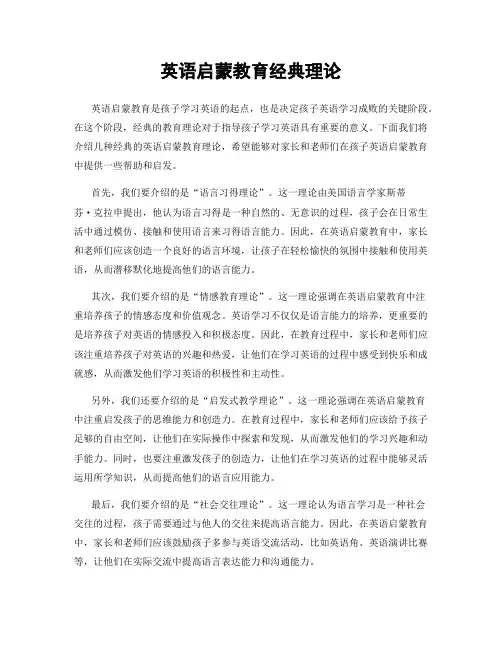 英语启蒙教育经典理论

英语启蒙教育是孩子学习英语的起点，也是决定孩子英语学习成败的关键阶段。在这个阶段，经典的教育理论对于指导孩子学习英语具有重要的意义。下面我们将介绍几种经典的英语启蒙教育理论，希望能够对家长和老师们在孩子英语启蒙教育中提供一些帮助和启发。

首先，我们要介绍的是“语言习得理论”。这一理论由美国语言学家斯蒂芬·克拉申提出，他认为语言习得是一种自然的、无意识的过程，孩子会在日常生活中通过模仿、接触和使用语言来习得语言能力。因此，在英语启蒙教育中，家长和老师们应该创造一个良好的语言环境，让孩子在轻松愉快的氛围中接触和使用英语，从而潜移默化地提高他们的语言能力。

其次，我们要介绍的是“情感教育理论”。这一理论强调在英语启蒙教育中注重培养孩子的情感态度和价值观念。英语学习不仅仅是语言能力的培养，更重要的是培养孩子对英语的情感投入和积极态度。因此，在教育过程中，家长和老师们应该注重培养孩子对英语的兴趣和热爱，让他们在学习英语的过程中感受到快乐和成就感，从而激发他们学习英语的积极性和主动性。

另外，我们还要介绍的是“启发式教学理论”。这一理论强调在英语启蒙教育中注重启发孩子的思维能力和创造力。在教育过程中，家长和老师们应该给予孩子足够的自由空间，让他们在实际操作中探索和发现，从而激发他们的学习兴趣和动手能力。同时，也要注重激发孩子的创造力，让他们在学习英语的过程中能够灵活运用所学知识，从而提高他们的语言应用能力。

最后，我们要介绍的是“社会交往理论”。这一理论认为语言学习是一种社会交往的过程，孩子需要通过与他人的交往来提高语言能力。因此，在英语启蒙教育中，家长和老师们应该鼓励孩子多参与英语交流活动，比如英语角、英语演讲比赛等，让他们在实际交流中提高语言表达能力和沟通能力。